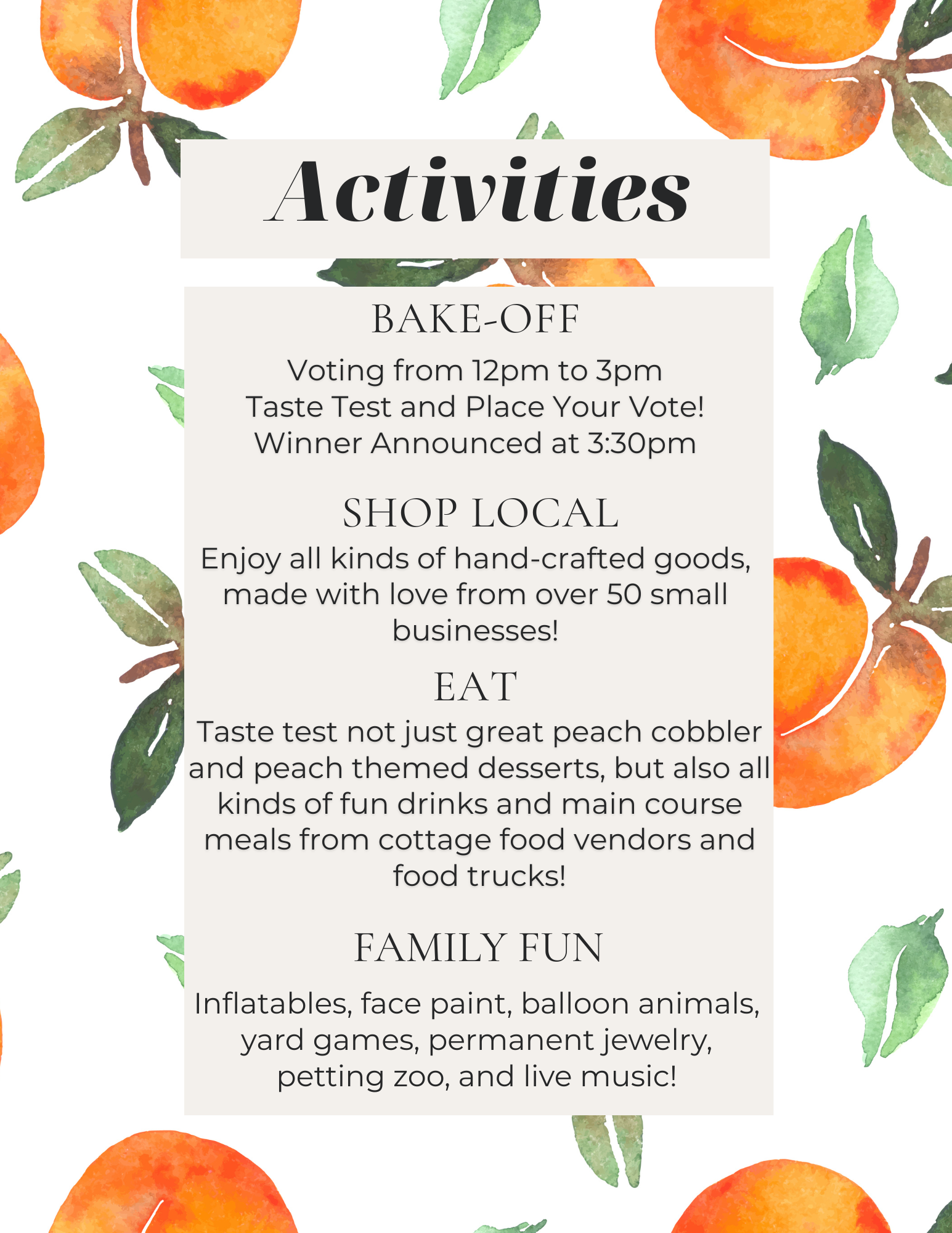 Activities

BAKE-OFF

Voting from 12pm to 3pm
Taste Test and Place Your Vote!
Winner Announced at 3:30pm

SHOP LOCAL

Enjoy all kinds of hand-crafted goods, made with love from over 50 small businesses!

EAT

Taste test not just great peach cobbler and peach themed desserts, but also all kinds of fun drinks and main course meals from cottage food vendors and food trucks!

FAMILY FUN

Inflatables, face paint, balloon animals, yard games, permanent jewelry, petting zoo, and live music!